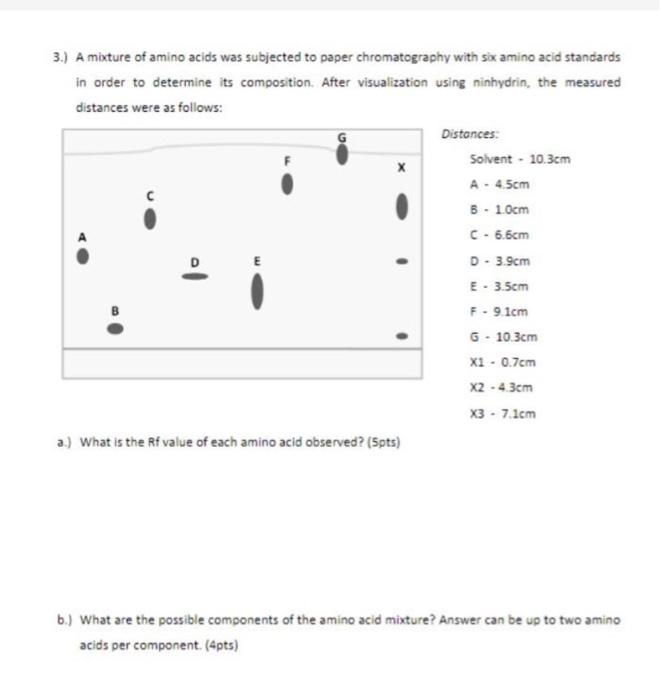 3.) A mixture of amino acids was subjected to paper chromatography with six amino acid standards in order to determine its composition. After visualization using ninhydrin, the measured distances were as follows:

G
F
X
C
A
D
E
B

Distances:

Solvent - 10.3cm

A - 4.5cm

B - 1.0cm

C - 6.6cm

D - 3.9cm

E - 3.5cm

F - 9.1cm

G - 10.3cm

X1 - 0.7cm

X2 - 4.3cm

X3 - 7.1cm

a.) What is the Rf value of each amino acid observed? (5pts)

b.) What are the possible components of the amino acid mixture? Answer can be up to two amino acids per component. (4pts)